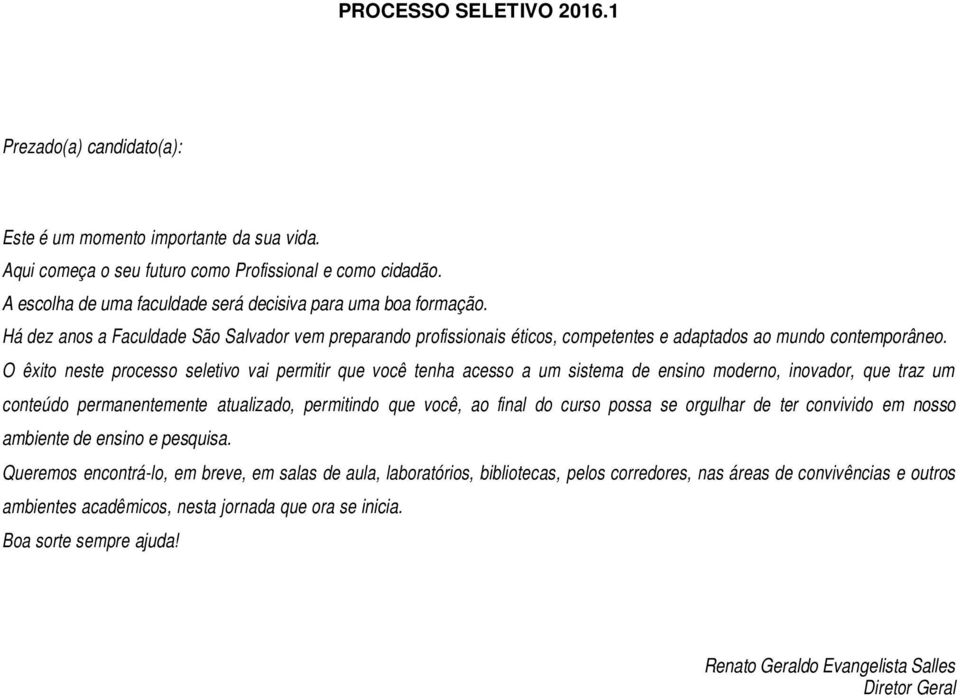 PROCESSO SELETIVO 2016.1

Prezado(a) candidato(a):

Este é um momento importante da sua vida.
Aqui começa o seu futuro como Profissional e como cidadão.
A escolha de uma faculdade será decisiva para uma boa formação.
Há dez anos a Faculdade São Salvador vem preparando profissionais éticos, competentes e adaptados ao mundo contemporâneo.
O êxito neste processo seletivo vai permitir que você tenha acesso a um sistema de ensino moderno, inovador, que traz um conteúdo permanentemente atualizado, permitindo que você, ao final do curso possa se orgulhar de ter convivido em nosso ambiente de ensino e pesquisa.
Queremos encontrá-lo, em breve, em salas de aula, laboratórios, bibliotecas, pelos corredores, nas áreas de convivências e outros ambientes acadêmicos, nesta jornada que ora se inicia.
Boa sorte sempre ajuda!

Renato Geraldo Evangelista Salles
Diretor Geral